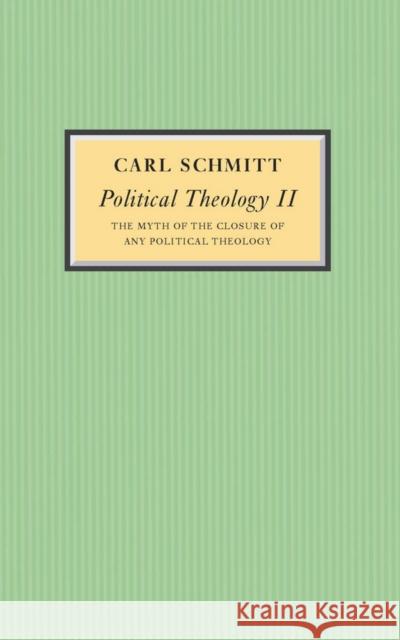 CARL SCHMITT
Political Theology II
THE MYTH OF THE CLOSURE OF ANY POLITICAL THEOLOGY